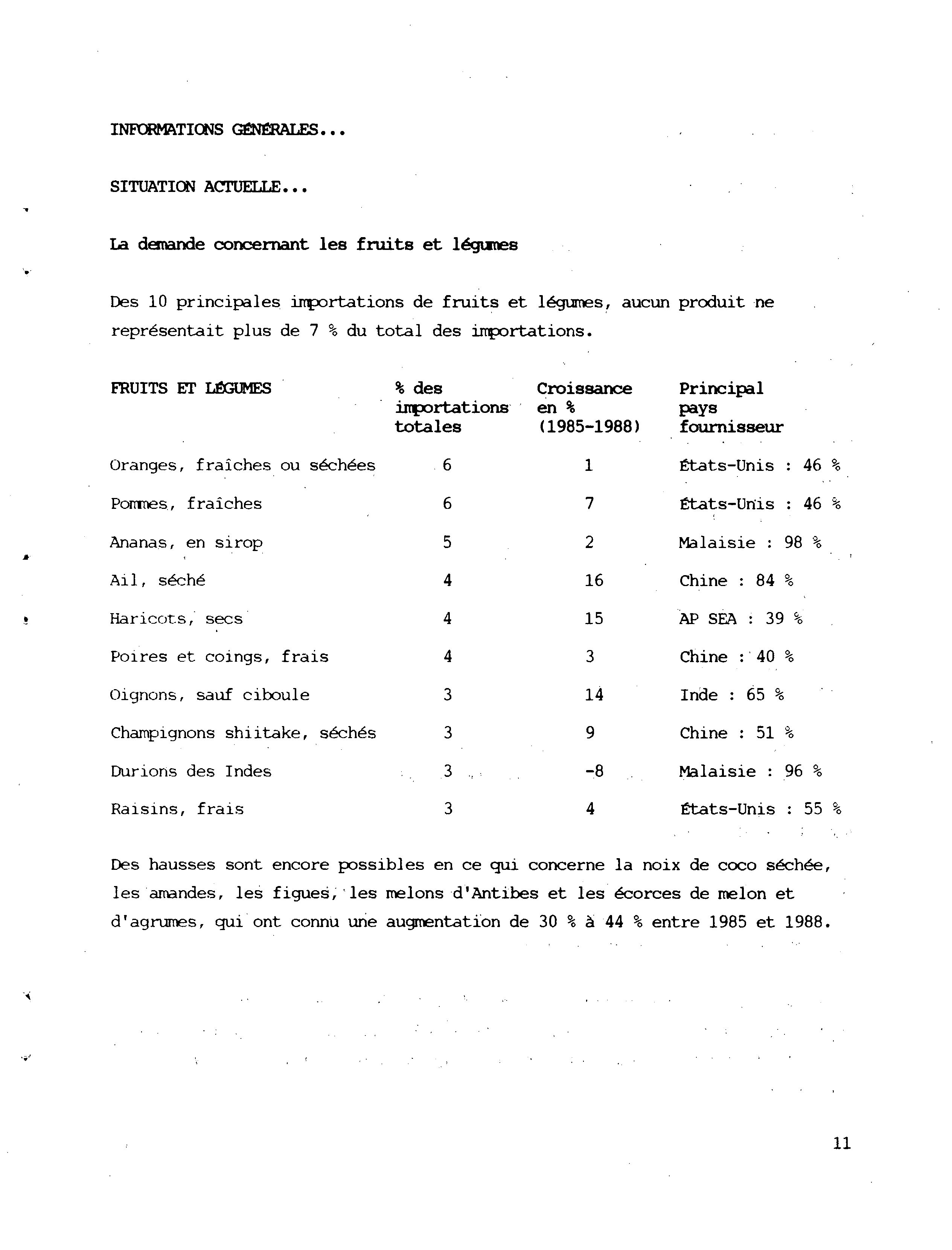 INFORMATIONS GÉNÉRALES...

SITUATION ACTUELLE...

La demande concernant les fruits et légumes

Des 10 principales importations de fruits et légumes, aucun produit ne représentait plus de 7 % du total des importations.

| FRUITS ET LÉGUMES | % des importations totales | Croissance en % (1985-1988) | Principal pays fournisseur |
|---|---|---|---|
| Oranges, fraîches ou séchées | 6 | 1 | États-Unis : 46 % |
| Pommes, fraîches | 6 | 7 | États-Unis : 46 % |
| Ananas, en sirop | 5 | 2 | Malaisie : 98 % |
| Ail, séché | 4 | 16 | Chine : 84 % |
| Haricots, secs | 4 | 15 | AP SEA : 39 % |
| Poires et coings, frais | 4 | 3 | Chine : 40 % |
| Oignons, sauf ciboule | 3 | 14 | Inde : 65 % |
| Champignons shiitake, séchés | 3 | 9 | Chine : 51 % |
| Durions des Indes | 3 | -8 | Malaisie : 96 % |
| Raisins, frais | 3 | 4 | États-Unis : 55 % |

Des hausses sont encore possibles en ce qui concerne la noix de coco séchée, les amandes, les figues, les melons d'Antibes et les écorces de melon et d'agrumes, qui ont connu une augmentation de 30 % à 44 % entre 1985 et 1988.

11